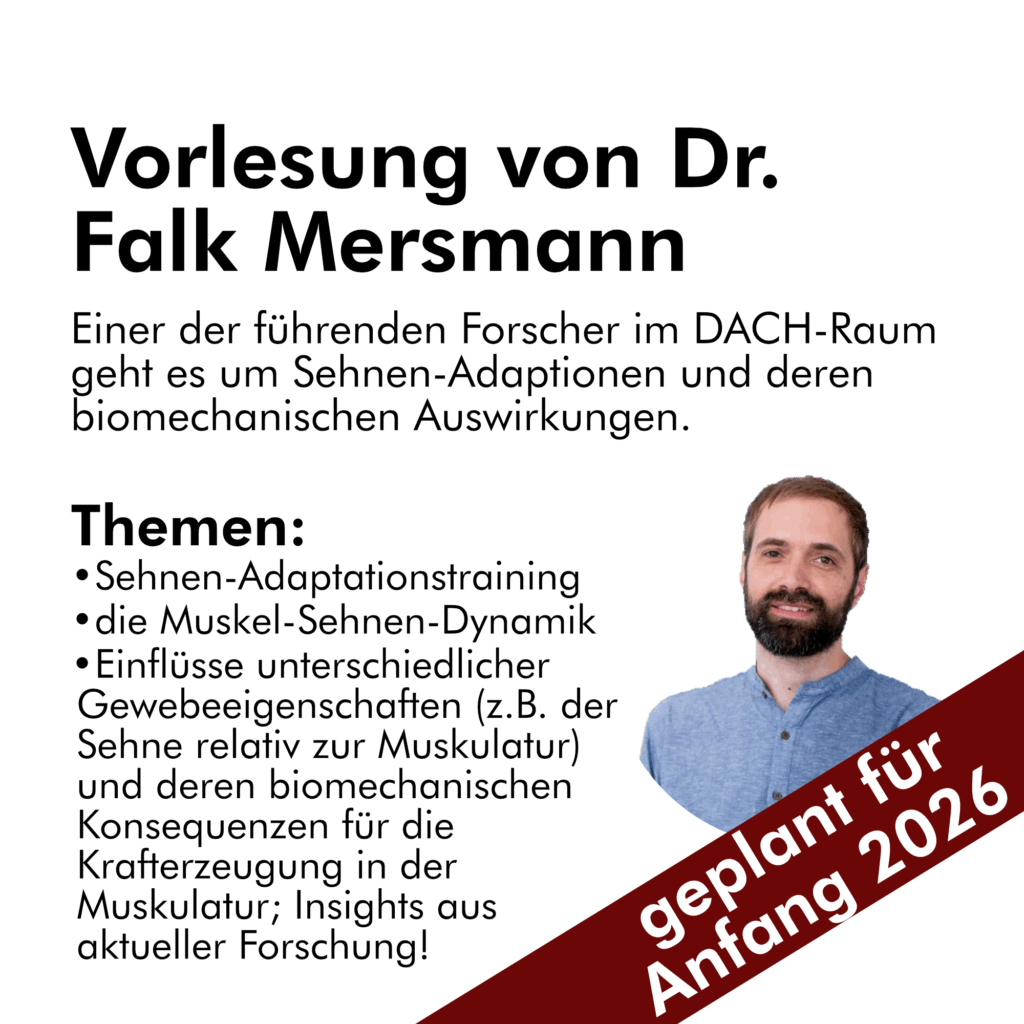 Vorlesung von Dr. Falk Mersmann

Einer der führenden Forscher im DACH-Raum geht es um Sehnen-Adaptionen und deren biomechanischen Auswirkungen.

Themen:
•Sehnen-Adaptationstraining
•die Muskel-Sehnen-Dynamik
•Einflüsse unterschiedlicher Gewebeeigenschaften (z.B. der Sehne relativ zur Muskulatur) und deren biomechanischen Konsequenzen für die Krafterzeugung in der Muskulatur; Insights aus aktueller Forschung!

geplant für Anfang 2026